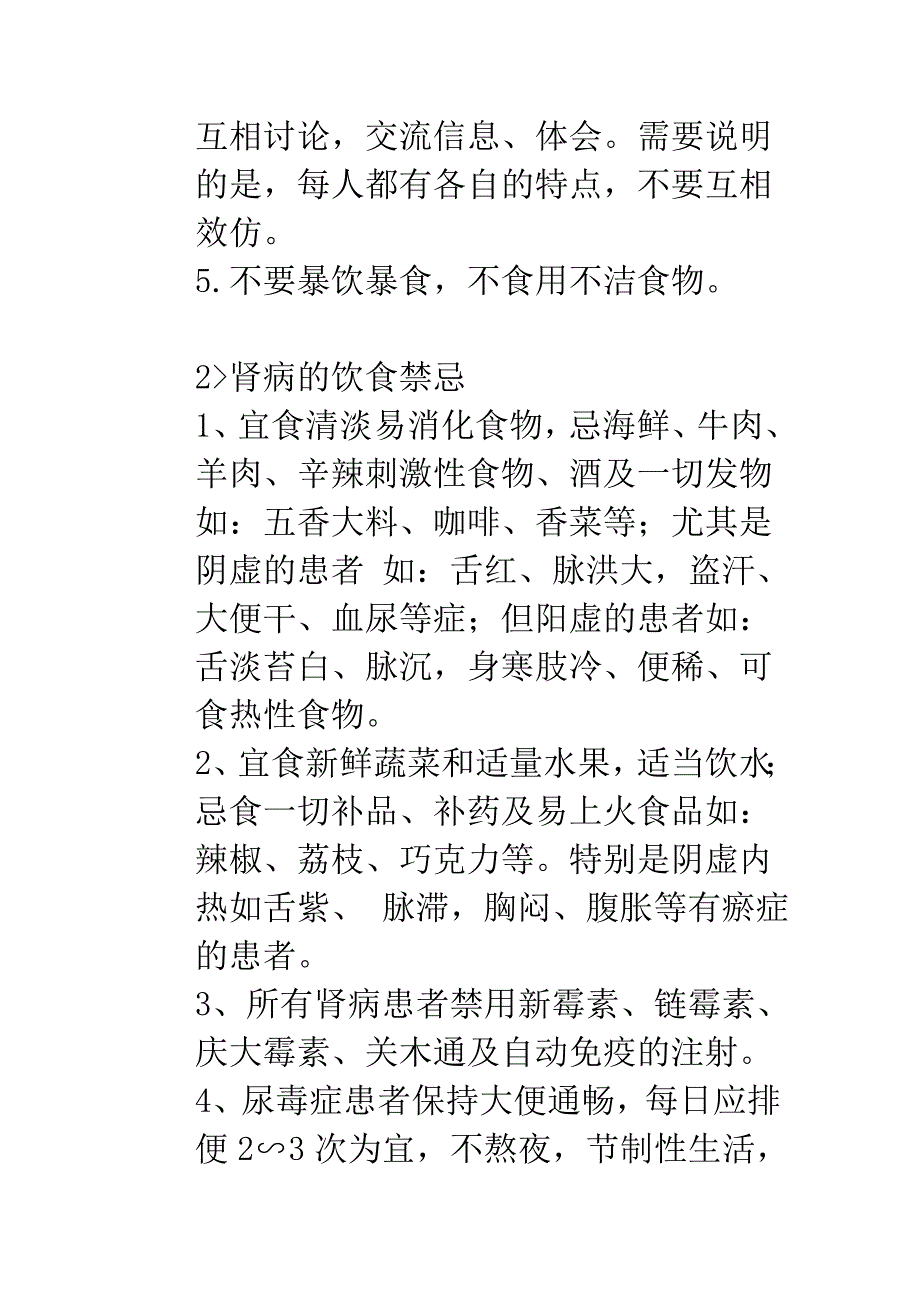 互相讨论，交流信息、体会。需要说明的是，每人都有各自的特点，不要互相效仿。
5.不要暴饮暴食，不食用不洁食物。

2>肾病的饮食禁忌
1、宜食清淡易消化食物，忌海鲜、牛肉、羊肉、辛辣刺激性食物、酒及一切发物如：五香大料、咖啡、香菜等；尤其是阴虚的患者 如：舌红、脉洪大，盗汗、大便干、血尿等症；但阳虚的患者如：舌淡苔白、脉沉，身寒肢冷、便稀、可食热性食物。
2、宜食新鲜蔬菜和适量水果，适当饮水；忌食一切补品、补药及易上火食品如：辣椒、荔枝、巧克力等。特别是阴虚内热如舌紫、 脉滞，胸闷、腹胀等有瘀症的患者。
3、所有肾病患者禁用新霉素、链霉素、庆大霉素、关木通及自动免疫的注射。
4、尿毒症患者保持大便通畅，每日应排便 2∽3 次为宜，不熬夜，节制性生活，